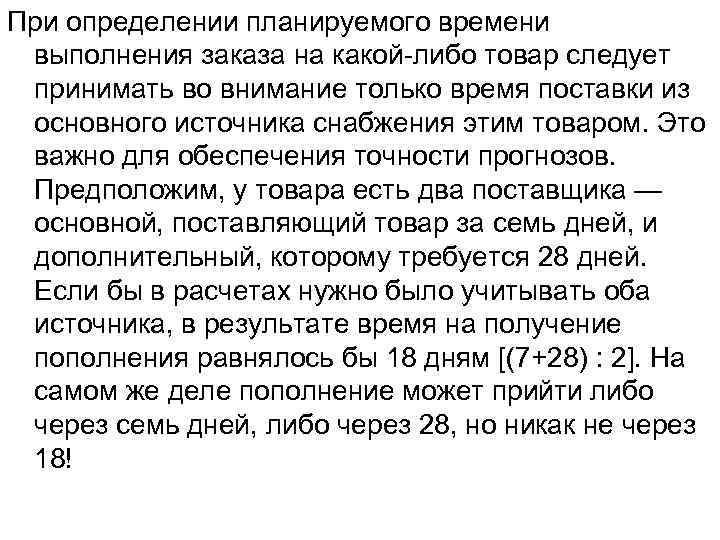 При определении планируемого времени выполнения заказа на какой-либо товар следует принимать во внимание только время поставки из основного источника снабжения этим товаром. Это важно для обеспечения точности прогнозов. Предположим, у товара есть два поставщика — основной, поставляющий товар за семь дней, и дополнительный, которому требуется 28 дней. Если бы в расчетах нужно было учитывать оба источника, в результате время на получение пополнения равнялось бы 18 дням [(7+28) : 2]. На самом же деле пополнение может прийти либо через семь дней, либо через 28, но никак не через 18!